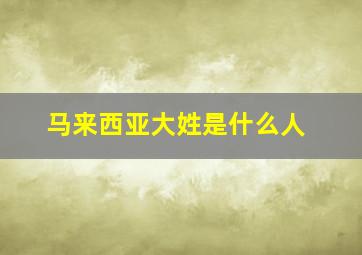 马来西亚大姓是什么人